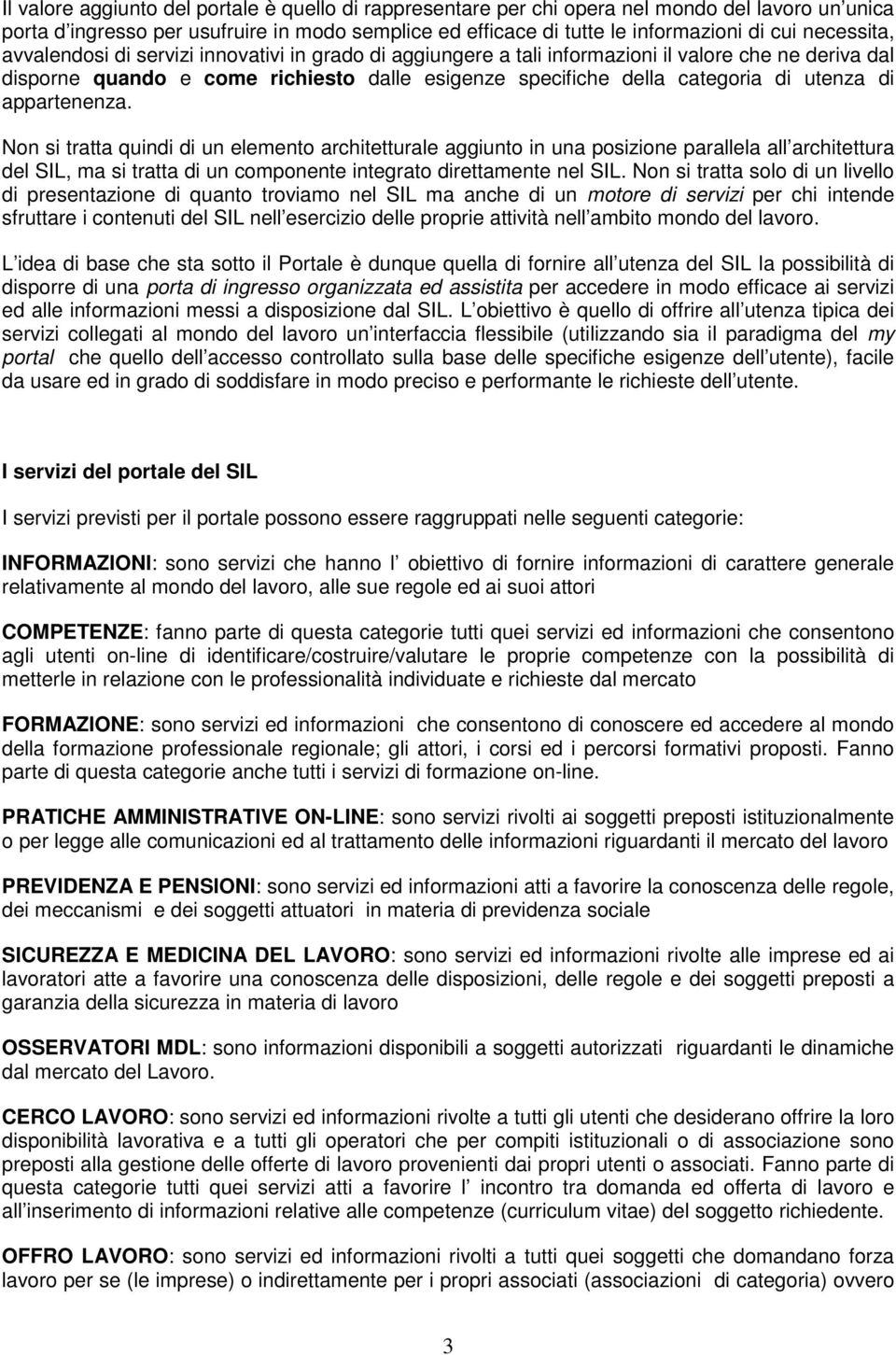 Il valore aggiunto del portale è quello di rappresentare per chi opera nel mondo del lavoro un unica porta d ingresso per usufruire in modo semplice ed efficace di tutte le informazioni di cui necessita, avvalendosi di servizi innovativi in grado di aggiungere a tali informazioni il valore che ne deriva dal disporne quando e come richiesto dalle esigenze specifiche della categoria di utenza di appartenenza.

Non si tratta quindi di un elemento architetturale aggiunto in una posizione parallela all architettura del SIL, ma si tratta di un componente integrato direttamente nel SIL. Non si tratta solo di un livello di presentazione di quanto troviamo nel SIL ma anche di un motore di servizi per chi intende sfruttare i contenuti del SIL nell esercizio delle proprie attività nell ambito mondo del lavoro.

L idea di base che sta sotto il Portale è dunque quella di fornire all utenza del SIL la possibilità di disporre di una porta di ingresso organizzata ed assistita per accedere in modo efficace ai servizi ed alle informazioni messi a disposizione dal SIL. L obiettivo è quello di offrire all utenza tipica dei servizi collegati al mondo del lavoro un interfaccia flessibile (utilizzando sia il paradigma del my portal che quello dell accesso controllato sulla base delle specifiche esigenze dell utente), facile da usare ed in grado di soddisfare in modo preciso e performante le richieste dell utente.

I servizi del portale del SIL

I servizi previsti per il portale possono essere raggruppati nelle seguenti categorie:

INFORMAZIONI: sono servizi che hanno l obiettivo di fornire informazioni di carattere generale relativamente al mondo del lavoro, alle sue regole ed ai suoi attori

COMPETENZE: fanno parte di questa categorie tutti quei servizi ed informazioni che consentono agli utenti on-line di identificare/costruire/valutare le proprie competenze con la possibilità di metterle in relazione con le professionalità individuate e richieste dal mercato

FORMAZIONE: sono servizi ed informazioni che consentono di conoscere ed accedere al mondo della formazione professionale regionale; gli attori, i corsi ed i percorsi formativi proposti. Fanno parte di questa categorie anche tutti i servizi di formazione on-line.

PRATICHE AMMINISTRATIVE ON-LINE: sono servizi rivolti ai soggetti preposti istituzionalmente o per legge alle comunicazioni ed al trattamento delle informazioni riguardanti il mercato del lavoro

PREVIDENZA E PENSIONI: sono servizi ed informazioni atti a favorire la conoscenza delle regole, dei meccanismi e dei soggetti attuatori in materia di previdenza sociale

SICUREZZA E MEDICINA DEL LAVORO: sono servizi ed informazioni rivolte alle imprese ed ai lavoratori atte a favorire una conoscenza delle disposizioni, delle regole e dei soggetti preposti a garanzia della sicurezza in materia di lavoro

OSSERVATORI MDL: sono informazioni disponibili a soggetti autorizzati riguardanti le dinamiche dal mercato del Lavoro.

CERCO LAVORO: sono servizi ed informazioni rivolte a tutti gli utenti che desiderano offrire la loro disponibilità lavorativa e a tutti gli operatori che per compiti istituzionali o di associazione sono preposti alla gestione delle offerte di lavoro provenienti dai propri utenti o associati. Fanno parte di questa categorie tutti quei servizi atti a favorire l incontro tra domanda ed offerta di lavoro e all inserimento di informazioni relative alle competenze (curriculum vitae) del soggetto richiedente.

OFFRO LAVORO: sono servizi ed informazioni rivolti a tutti quei soggetti che domandano forza lavoro per se (le imprese) o indirettamente per i propri associati (associazioni di categoria) ovvero

3